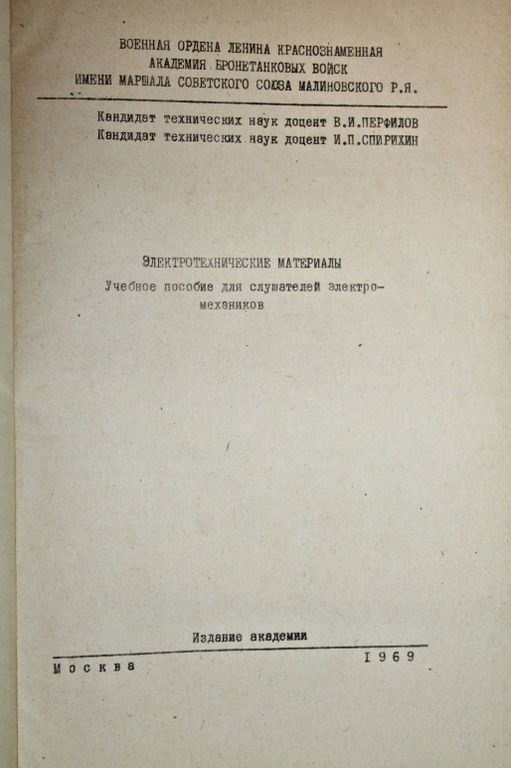 ВОЕННАЯ ОРДЕНА ЛЕНИНА КРАСНОЗНАМЕННАЯ АКАДЕМИЯ БРОНЕТАНКОВЫХ ВОЙСК ИМЕНИ МАРШАЛА СОВЕТСКОГО СОЮЗА МАЛИНОВСКОГО Р.Я.

Кандидат технических наук доцент В.И.ПЕРФИЛОВ
Кандидат технических наук доцент И.П.СПИРИХИН

ЭЛЕКТРОТЕХНИЧЕСКИЕ МАТЕРИАЛЫ

Учебное пособие для слушателей электромехаников

Издание академии

Москва 1969